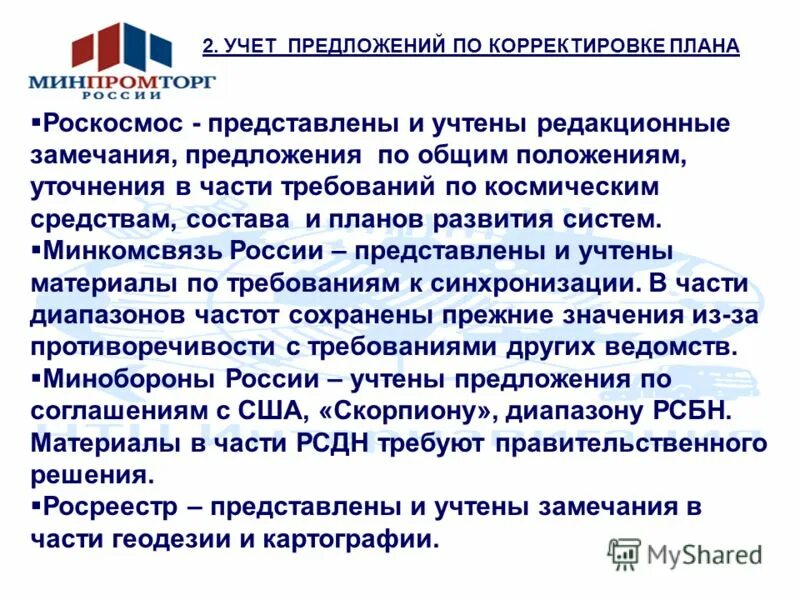 МИНПРОМТОРГ
РОССИИ

2. УЧЕТ ПРЕДЛОЖЕНИЙ ПО КОРРЕКТИРОВКЕ ПЛАНА

▪Роскосмос - представлены и учтены редакционные замечания, предложения по общим положениям, уточнения в части требований по космическим средствам, состава и планов развития систем.
▪Минкомсвязь России – представлены и учтены материалы по требованиям к синхронизации. В части диапазонов частот сохранены прежние значения из-за противоречивости с требованиями других ведомств.
▪Минобороны России – учтены предложения по соглашениям с США, «Скорпиону», диапазону РСБН. Материалы в части РСДН требуют правительственного решения.
▪Росреестр – представлены и учтены замечания в части геодезии и картографии.

MyShared